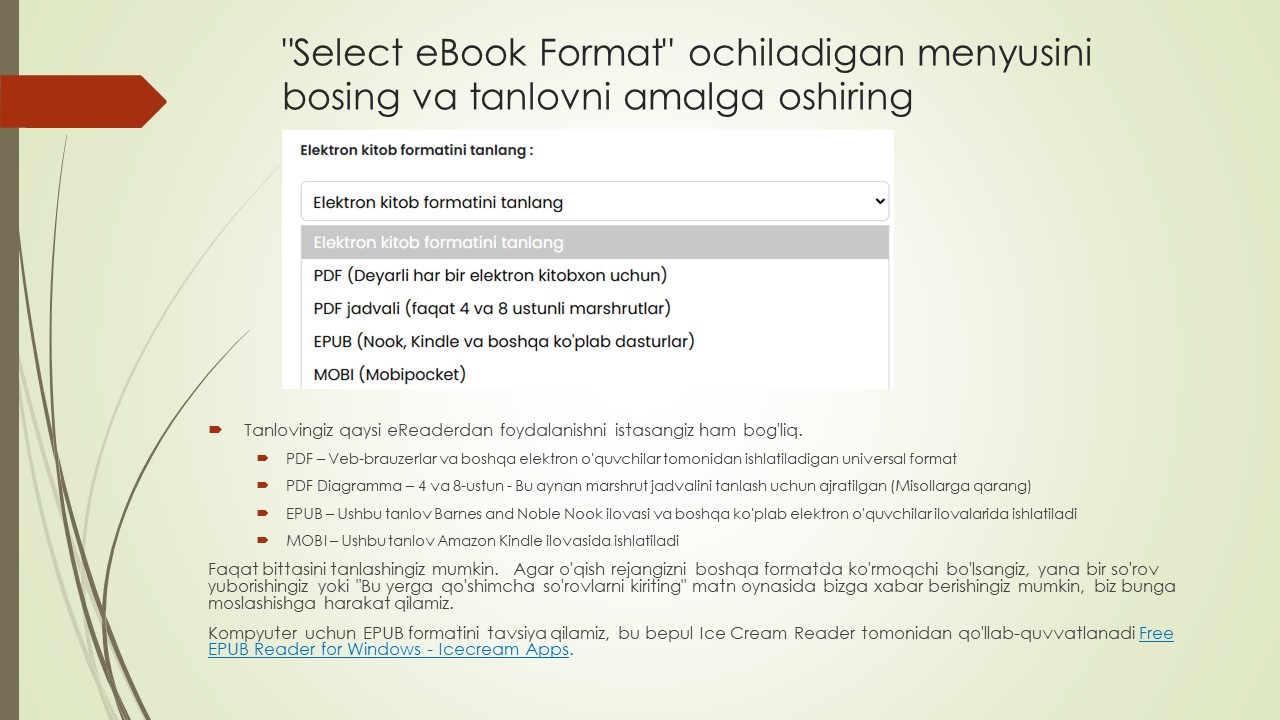 "Select eBook Format" ochiladigan menyusini bosing va tanlovni amalga oshiring

Elektron kitob formatini tanlang :

Elektron kitob formatini tanlang

Elektron kitob formatini tanlang
PDF (Deyarli har bir elektron kitobxon uchun)
PDF jadvali (faqat 4 va 8 ustunli marshrutlar)
EPUB (Nook, Kindle va boshqa ko'plab dasturlar)
MOBI (Mobipocket)

Tanlovingiz qaysi eReaderdan foydalanishni istasangiz ham bog'liq.

PDF – Veb-brauzerlar va boshqa elektron o'quvchilar tomonidan ishlatiladigan universal format

PDF Diagramma – 4 va 8-ustun - Bu aynan marshrut jadvalini tanlash uchun ajratilgan (Misollarga qarang)

EPUB – Ushbu tanlov Barnes and Noble Nook ilovasi va boshqa ko'plab elektron o'quvchilar ilovalarida ishlatiladi

MOBI – Ushbu tanlov Amazon Kindle ilovasida ishlatiladi

Faqat bittasini tanlashingiz mumkin. Agar o'qish rejangizni boshqa formatda ko'rmoqchi bo'lsangiz, yana bir so'rov yuborishingiz yoki "Bu yerga qo'shimcha so'rovlarni kiriting" matn oynasida bizga xabar berishingiz mumkin, biz bunga moslashishga harakat qilamiz.

Kompyuter uchun EPUB formatini tavsiya qilamiz, bu bepul Ice Cream Reader tomonidan qo'llab-quvvatlanadi Free EPUB Reader for Windows - Icecream Apps.